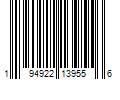 1 94922 13955 6